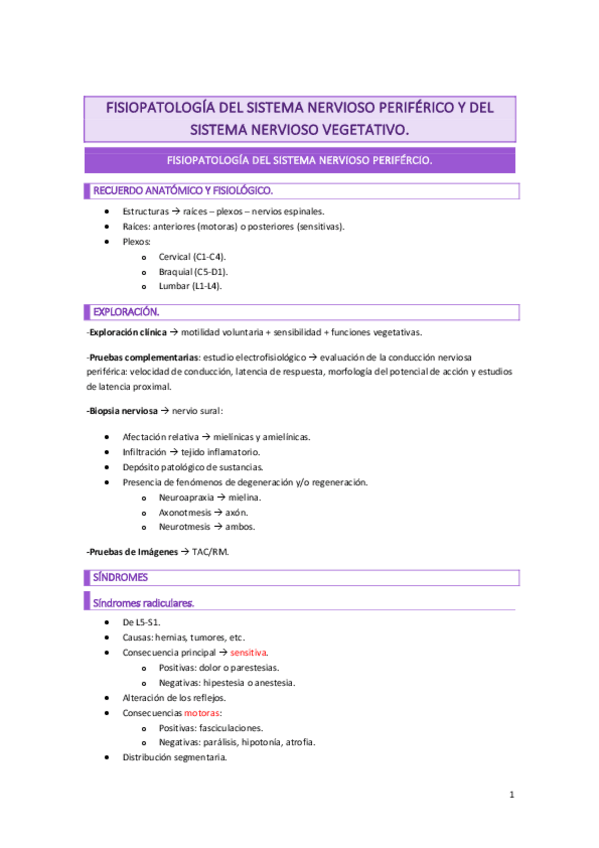 FISIOPATOLOGÍA DEL SISTEMA NERVIOSO PERIFÉRICO Y DEL SISTEMA NERVIOSO VEGETATIVO.

FISIOPATOLOGÍA DEL SISTEMA NERVIOSO PERIFÉRCIO.

RECUERDO ANATÓMICO Y FISIOLÓGICO.

- Estructuras → raíces – plexos – nervios espinales.
- Raíces: anteriores (motoras) o posteriores (sensitivas).
- Plexos:
  - Cervical (C1-C4).
  - Braquial (C5-D1).
  - Lumbar (L1-L4).

EXPLORACIÓN.

-Exploración clínica → motilidad voluntaria + sensibilidad + funciones vegetativas.

-Pruebas complementarias: estudio electrofisiológico → evaluación de la conducción nerviosa periférica: velocidad de conducción, latencia de respuesta, morfología del potencial de acción y estudios de latencia proximal.

-Biopsia nerviosa → nervio sural:

- Afectación relativa → mielínicas y amielínicas.
- Infiltración → tejido inflamatorio.
- Depósito patológico de sustancias.
- Presencia de fenómenos de degeneración y/o regeneración.
  - Neuroapraxia → mielina.
  - Axonotmesis → axón.
  - Neurotmesis → ambos.

-Pruebas de Imágenes → TAC/RM.

SÍNDROMES

Síndromes radiculares.

- De L5-S1.
- Causas: hernias, tumores, etc.
- Consecuencia principal → sensitiva.
  - Positivas: dolor o parestesias.
  - Negativas: hipestesia o anestesia.
- Alteración de los reflejos.
- Consecuencias motoras:
  - Positivas: fasciculaciones.
  - Negativas: parálisis, hipotonía, atrofia.
- Distribución segmentaria.

1